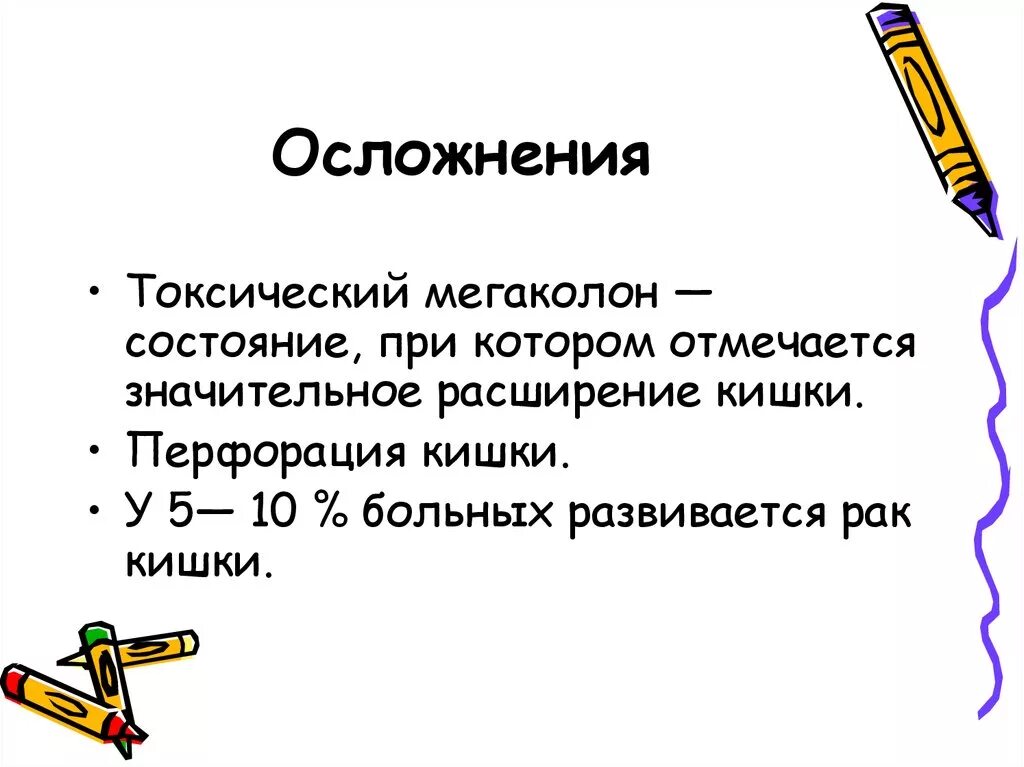 Осложнения

• Токсический мегаколон — состояние, при котором отмечается значительное расширение кишки.
• Перфорация кишки.
• У 5— 10 % больных развивается рак кишки.